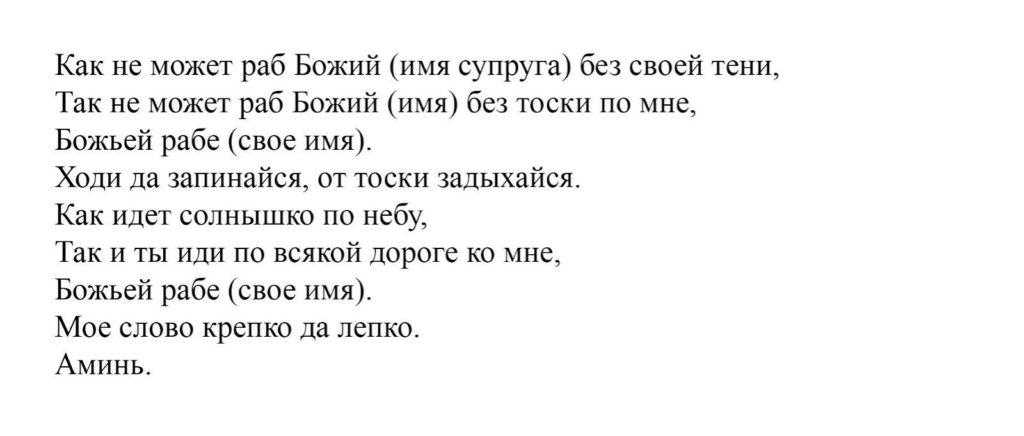 Как не может раб Божий (имя супруга) без своей тени,
Так не может раб Божий (имя) без тоски по мне,
Божьей рабе (свое имя).
Ходи да запинайся, от тоски задыхайся.
Как идет солнышко по небу,
Так и ты иди по всякой дороге ко мне,
Божьей рабе (свое имя).
Мое слово крепко да лепко.
Аминь.